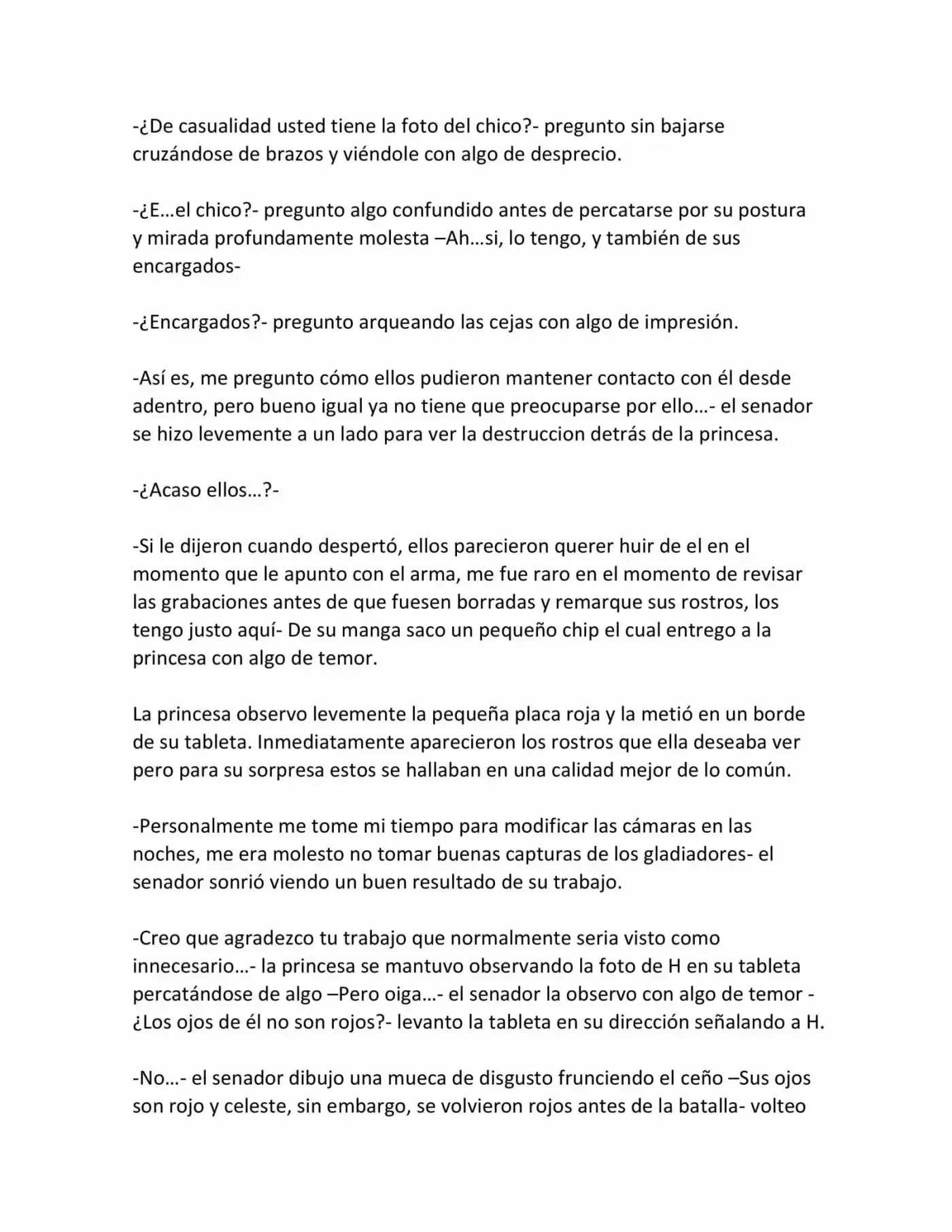 -¿De casualidad usted tiene la foto del chico?- pregunto sin bajarse cruzándose de brazos y viéndole con algo de desprecio.

-¿E…el chico?- pregunto algo confundido antes de percatarse por su postura y mirada profundamente molesta –Ah…si, lo tengo, y también de sus encargados-

-¿Encargados?- pregunto arqueando las cejas con algo de impresión.

-Así es, me pregunto cómo ellos pudieron mantener contacto con él desde adentro, pero bueno igual ya no tiene que preocuparse por ello…- el senador se hizo levemente a un lado para ver la destruccion detrás de la princesa.

-¿Acaso ellos…?-

-Si le dijeron cuando despertó, ellos parecieron querer huir de el en el momento que le apunto con el arma, me fue raro en el momento de revisar las grabaciones antes de que fuesen borradas y remarque sus rostros, los tengo justo aquí- De su manga saco un pequeño chip el cual entrego a la princesa con algo de temor.

La princesa observo levemente la pequeña placa roja y la metió en un borde de su tableta. Inmediatamente aparecieron los rostros que ella deseaba ver pero para su sorpresa estos se hallaban en una calidad mejor de lo común.

-Personalmente me tome mi tiempo para modificar las cámaras en las noches, me era molesto no tomar buenas capturas de los gladiadores- el senador sonrió viendo un buen resultado de su trabajo.

-Creo que agradezco tu trabajo que normalmente seria visto como innecesario…- la princesa se mantuvo observando la foto de H en su tableta percatándose de algo –Pero oiga…- el senador la observo con algo de temor -¿Los ojos de él no son rojos?- levanto la tableta en su dirección señalando a H.

-No…- el senador dibujo una mueca de disgusto frunciendo el ceño –Sus ojos son rojo y celeste, sin embargo, se volvieron rojos antes de la batalla- volteo